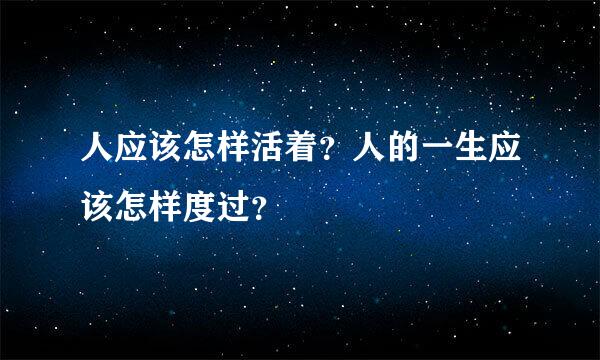 人应该怎样活着？人的一生应该怎样度过？